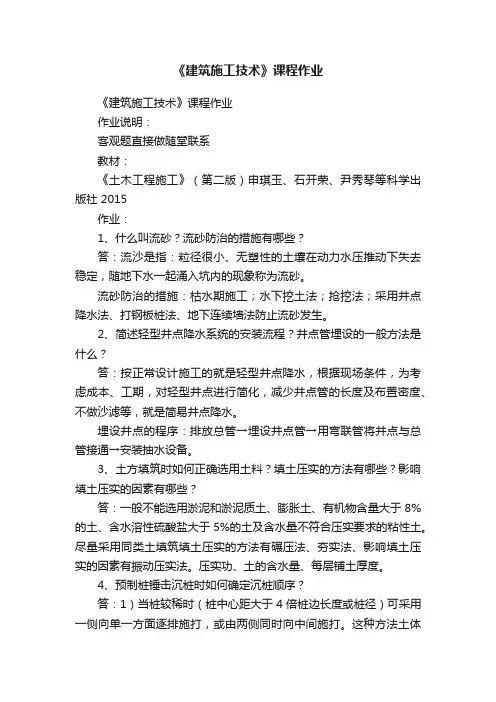 《建筑施工技术》课程作业

《建筑施工技术》课程作业

作业说明：

客观题直接做随堂联系

教材：

《土木工程施工》（第二版）申琪玉、石开荣、尹秀琴等科学出版社 2015

作业：

1、什么叫流砂？流砂防治的措施有哪些？

答：流沙是指：粒径很小、无塑性的土壤在动力水压推动下失去稳定，随地下水一起涌入坑内的现象称为流砂。

流砂防治的措施：枯水期施工；水下挖土法；抢挖法；采用井点降水法、打钢板桩法、地下连续墙法防止流砂发生。

2、简述轻型井点降水系统的安装流程？井点管埋设的一般方法是什么？

答：按正常设计施工的就是轻型井点降水，根据现场条件，为考虑成本、工期，对轻型井点进行简化，减少井点管的长度及布置密度、不做沙滤等，就是简易井点降水。

埋设井点的程序：排放总管→埋设井点管→用弯联管将井点与总管接通→安装抽水设备。

3、土方填筑时如何正确选用土料？填土压实的方法有哪些？影响填土压实的因素有哪些？

答：一般不能选用淤泥和淤泥质土、膨胀土、有机物含量大于 8%的土、含水溶性硫酸盐大于 5%的土及含水量不符合压实要求的粘性土。尽量采用同类土填筑填土压实的方法有碾压法、夯实法、影响填土压实的因素有振动压实法。压实功、土的含水量、每层铺土厚度。

4、预制桩锤击沉桩时如何确定沉桩顺序？

答：1）当桩较稀时（桩中心距大于 4 倍桩边长度或桩径）可采用一侧向单一方面逐排施打，或由两侧同时向中间施打。这种方法土体